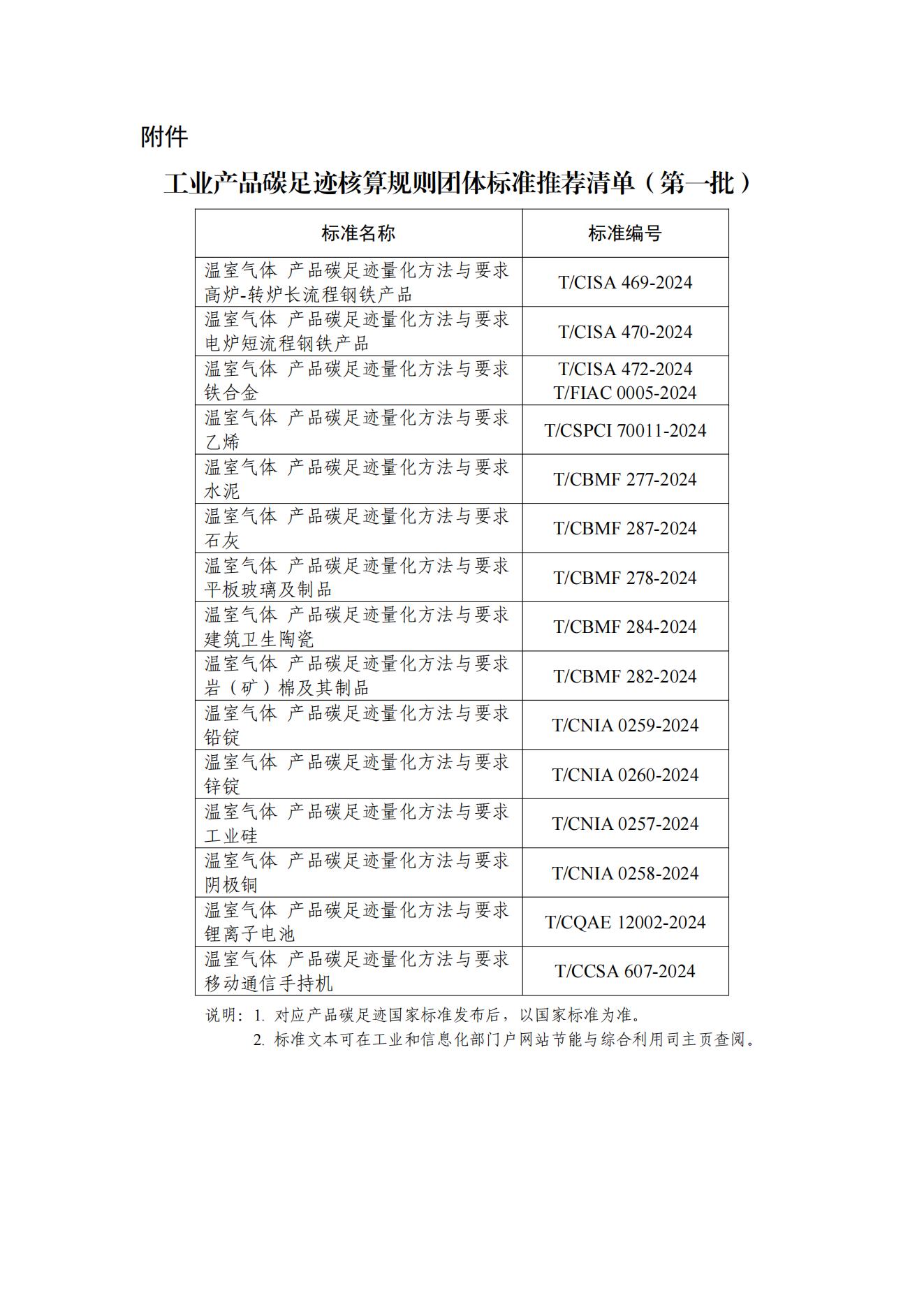 附件

工业产品碳足迹核算规则团体标准推荐清单（第一批）

| 标准名称 | 标准编号 |
|---|---|
| 温室气体 产品碳足迹量化方法与要求 高炉-转炉长流程钢铁产品 | T/CISA 469-2024 |
| 温室气体 产品碳足迹量化方法与要求 电炉短流程钢铁产品 | T/CISA 470-2024 |
| 温室气体 产品碳足迹量化方法与要求 铁合金 | T/CISA 472-2024 T/FIAC 0005-2024 |
| 温室气体 产品碳足迹量化方法与要求 乙烯 | T/CSPCI 70011-2024 |
| 温室气体 产品碳足迹量化方法与要求 水泥 | T/CBMF 277-2024 |
| 温室气体 产品碳足迹量化方法与要求 石灰 | T/CBMF 287-2024 |
| 温室气体 产品碳足迹量化方法与要求 平板玻璃及制品 | T/CBMF 278-2024 |
| 温室气体 产品碳足迹量化方法与要求 建筑卫生陶瓷 | T/CBMF 284-2024 |
| 温室气体 产品碳足迹量化方法与要求 岩（矿）棉及其制品 | T/CBMF 282-2024 |
| 温室气体 产品碳足迹量化方法与要求 铅锭 | T/CNIA 0259-2024 |
| 温室气体 产品碳足迹量化方法与要求 锌锭 | T/CNIA 0260-2024 |
| 温室气体 产品碳足迹量化方法与要求 工业硅 | T/CNIA 0257-2024 |
| 温室气体 产品碳足迹量化方法与要求 阴极铜 | T/CNIA 0258-2024 |
| 温室气体 产品碳足迹量化方法与要求 锂离子电池 | T/CQAE 12002-2024 |
| 温室气体 产品碳足迹量化方法与要求 移动通信手持机 | T/CCSA 607-2024 |

说明：1. 对应产品碳足迹国家标准发布后，以国家标准为准。
2. 标准文本可在工业和信息化部门户网站节能与综合利用司主页查阅。